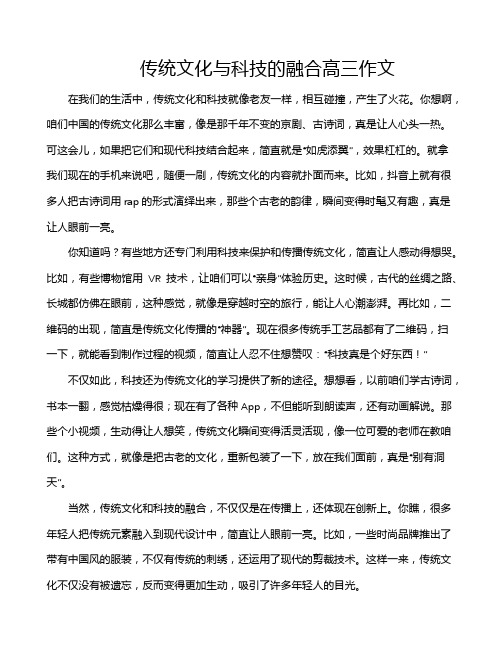 传统文化与科技的融合高三作文

在我们的生活中，传统文化和科技就像老友一样，相互碰撞，产生了火花。你想啊，咱们中国的传统文化那么丰富，像是那千年不变的京剧、古诗词，真是让人心头一热。可这会儿，如果把它们和现代科技结合起来，简直就是“如虎添翼”，效果杠杠的。就拿我们现在的手机来说吧，随便一刷，传统文化的内容就扑面而来。比如，抖音上就有很多人把古诗词用 rap 的形式演绎出来，那些个古老的韵律，瞬间变得时髦又有趣，真是让人眼前一亮。

你知道吗？有些地方还专门利用科技来保护和传播传统文化，简直让人感动得想哭。比如，有些博物馆用 VR 技术，让咱们可以“亲身”体验历史。这时候，古代的丝绸之路、长城都仿佛在眼前，这种感觉，就像是穿越时空的旅行，能让人心潮澎湃。再比如，二维码的出现，简直是传统文化传播的“神器”。现在很多传统手工艺品都有了二维码，扫一下，就能看到制作过程的视频，简直让人忍不住想赞叹：“科技真是个好东西！”

不仅如此，科技还为传统文化的学习提供了新的途径。想想看，以前咱们学古诗词，书本一翻，感觉枯燥得很；现在有了各种 App，不但能听到朗读声，还有动画解说。那些个小视频，生动得让人想笑，传统文化瞬间变得活灵活现，像一位可爱的老师在教咱们。这种方式，就像是把古老的文化，重新包装了一下，放在我们面前，真是“别有洞天”。

当然，传统文化和科技的融合，不仅仅是在传播上，还体现在创新上。你瞧，很多年轻人把传统元素融入到现代设计中，简直让人眼前一亮。比如，一些时尚品牌推出了带有中国风的服装，不仅有传统的刺绣，还运用了现代的剪裁技术。这样一来，传统文化不仅没有被遗忘，反而变得更加生动，吸引了许多年轻人的目光。